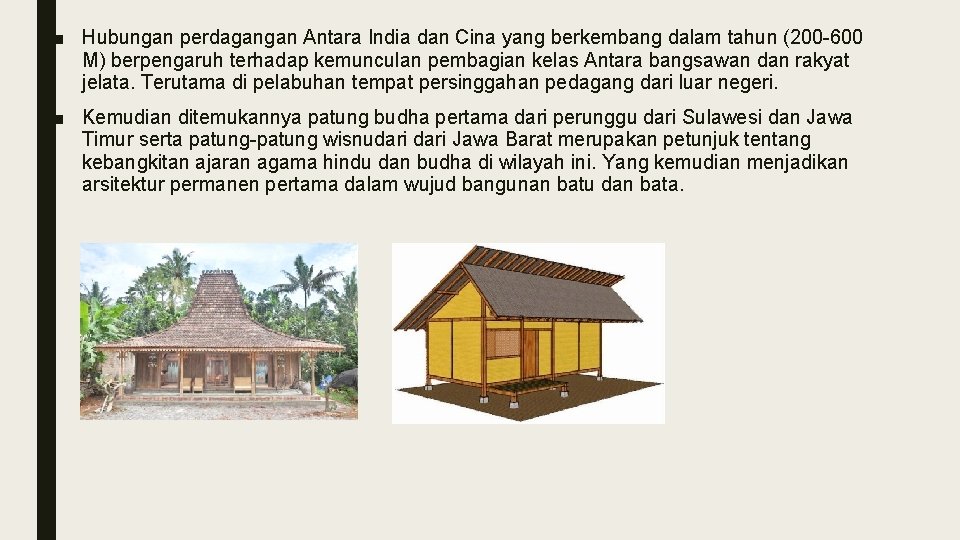 ■ Hubungan perdagangan Antara India dan Cina yang berkembang dalam tahun (200-600 M) berpengaruh terhadap kemunculan pembagian kelas Antara bangsawan dan rakyat jelata. Terutama di pelabuhan tempat persinggahan pedagang dari luar negeri.

■ Kemudian ditemukannya patung budha pertama dari perunggu dari Sulawesi dan Jawa Timur serta patung-patung wisnudari dari Jawa Barat merupakan petunjuk tentang kebangkitan ajaran agama hindu dan budha di wilayah ini. Yang kemudian menjadikan arsitektur permanen pertama dalam wujud bangunan batu dan bata.